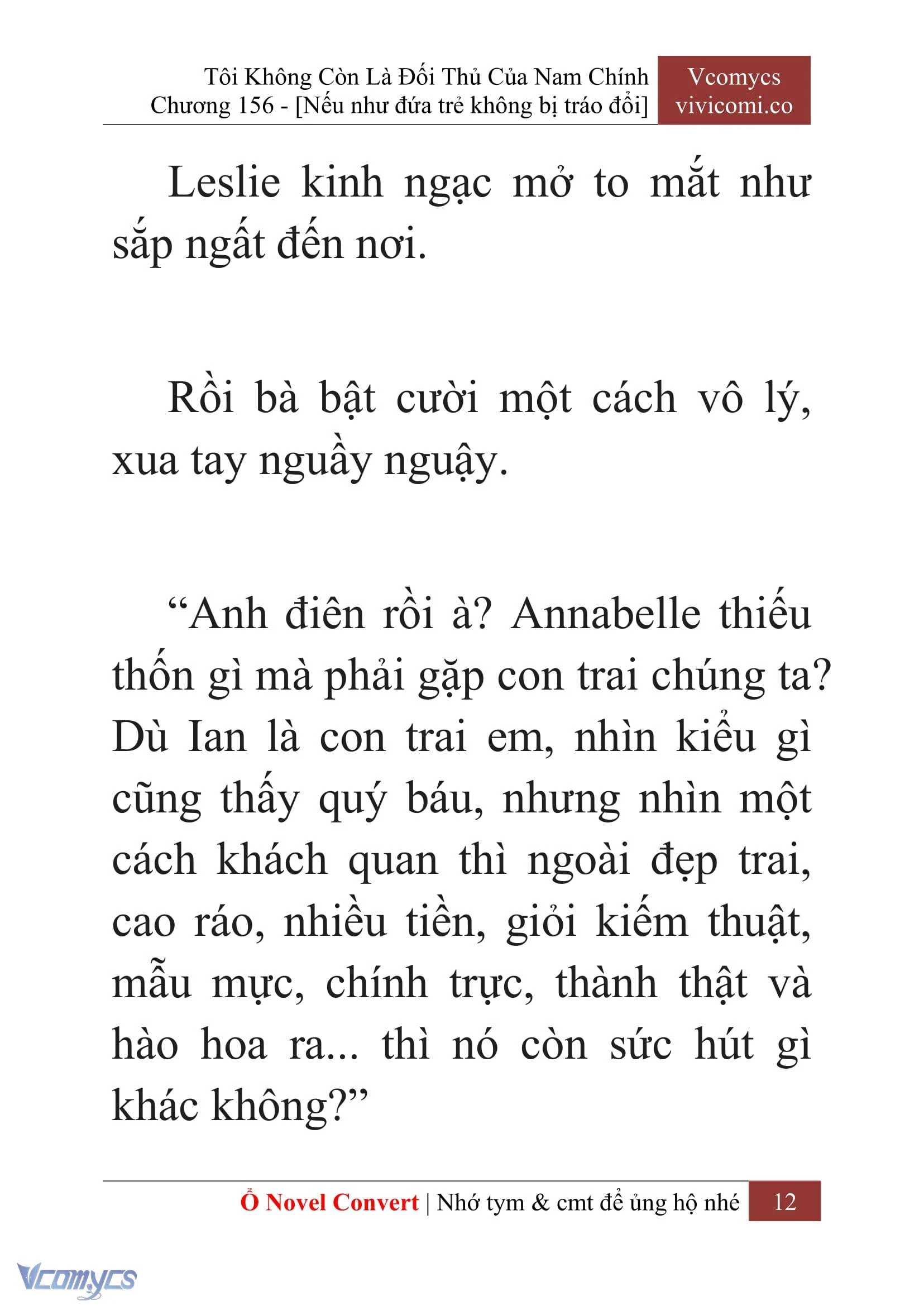 Tôi Không Còn Là Đối Thủ Của Nam Chính
Chương 156 - [Nếu như đứa trẻ không bị tráo đổi]

Vcomycs
vivicomi.co

Leslie kinh ngạc mở to mắt như sắp ngất đến nơi.

Rồi bà bật cười một cách vô lý, xua tay nguầy nguậy.

“Anh điên rồi à? Annabelle thiếu thốn gì mà phải gặp con trai chúng ta? Dù Ian là con trai em, nhìn kiểu gì cũng thấy quý báu, nhưng nhìn một cách khách quan thì ngoài đẹp trai, cao ráo, nhiều tiền, giỏi kiếm thuật, mẫu mực, chính trực, thành thật và hào hoa ra... thì nó còn sức hút gì khác không?”

Ổ Novel Convert | Nhớ tym & cmt để ủng hộ nhé 12

Vcomycs